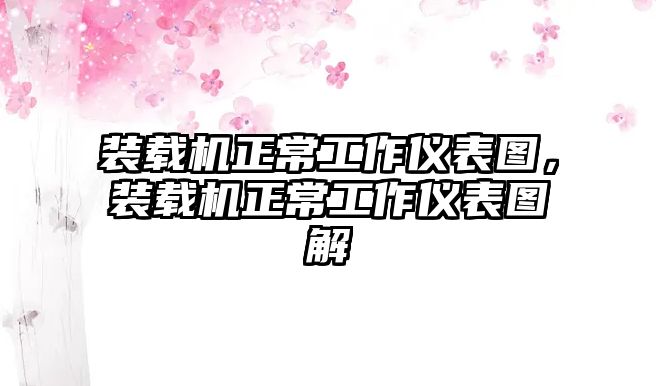 装载机正常工作仪表图，装载机正常工作仪表图解